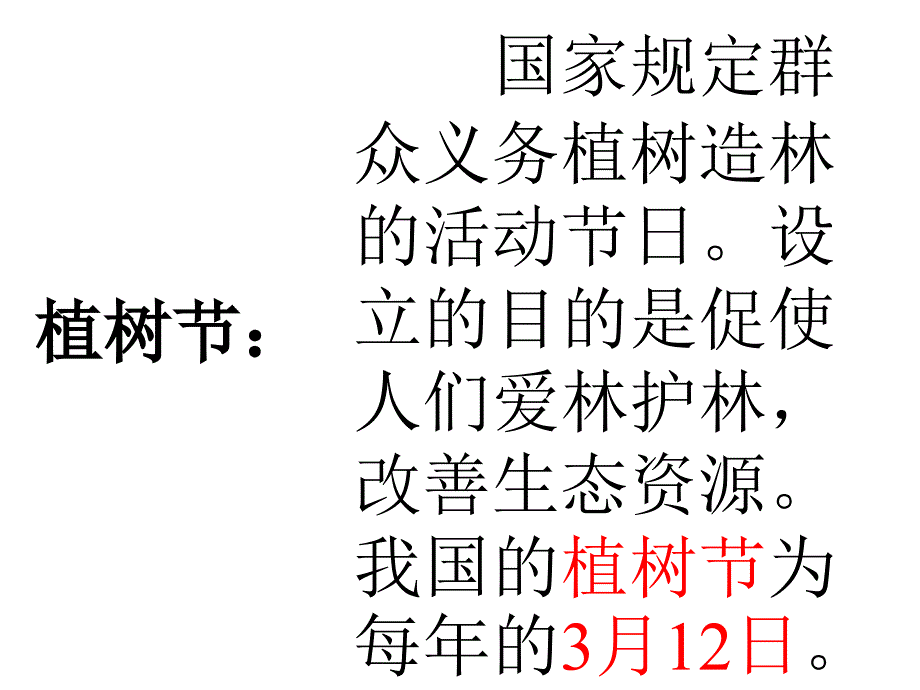 植树节：

国家规定群众义务植树造林的活动节日。设立的目的是促使人们爱林护林，改善生态资源。我国的植树节为每年的3月12日。